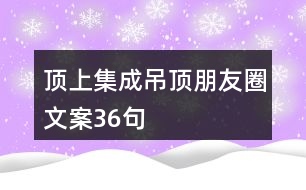 顶上集成吊顶朋友圈文案36句